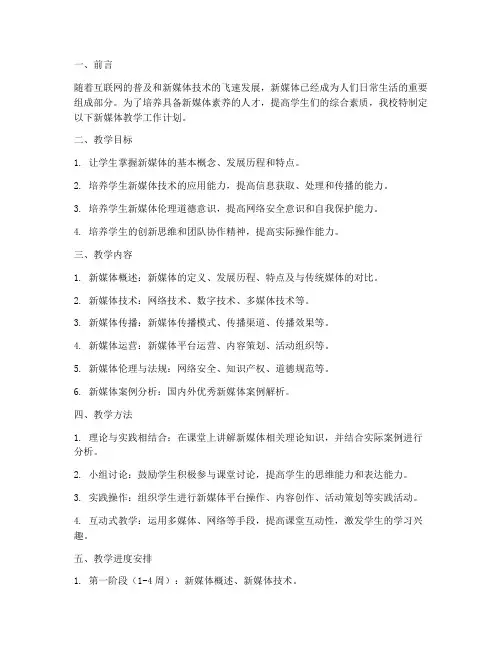 一、前言

随着互联网的普及和新媒体技术的飞速发展，新媒体已经成为人们日常生活的重要组成部分。为了培养具备新媒体素养的人才，提高学生们的综合素质，我校特制定以下新媒体教学工作计划。

二、教学目标

1. 让学生掌握新媒体的基本概念、发展历程和特点。

2. 培养学生新媒体技术的应用能力，提高信息获取、处理和传播的能力。

3. 培养学生新媒体伦理道德意识，提高网络安全意识和自我保护能力。

4. 培养学生的创新思维和团队协作精神，提高实际操作能力。

三、教学内容

1. 新媒体概述：新媒体的定义、发展历程、特点及与传统媒体的对比。

2. 新媒体技术：网络技术、数字技术、多媒体技术等。

3. 新媒体传播：新媒体传播模式、传播渠道、传播效果等。

4. 新媒体运营：新媒体平台运营、内容策划、活动组织等。

5. 新媒体伦理与法规：网络安全、知识产权、道德规范等。

6. 新媒体案例分析：国内外优秀新媒体案例解析。

四、教学方法

1. 理论与实践相结合：在课堂上讲解新媒体相关理论知识，并结合实际案例进行分析。

2. 小组讨论：鼓励学生积极参与课堂讨论，提高学生的思维能力和表达能力。

3. 实践操作：组织学生进行新媒体平台操作、内容创作、活动策划等实践活动。

4. 互动式教学：运用多媒体、网络等手段，提高课堂互动性，激发学生的学习兴趣。

五、教学进度安排

1. 第一阶段（1-4周）：新媒体概述、新媒体技术。